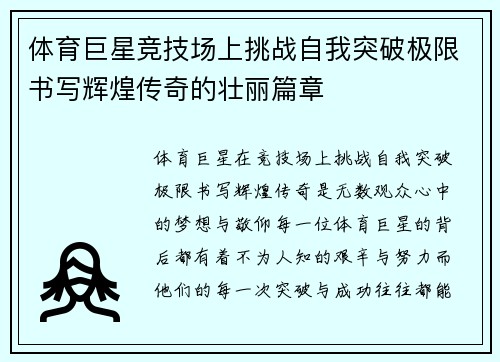 体育巨星竞技场上挑战自我突破极限书写辉煌传奇的壮丽篇章

体育巨星在竞技场上挑战自我突破极限书写辉煌传奇是无数观众心中的梦想与敬仰每一位体育巨星的背后都有着不为人知的艰辛与努力而他们的每一次突破与成功往往都能